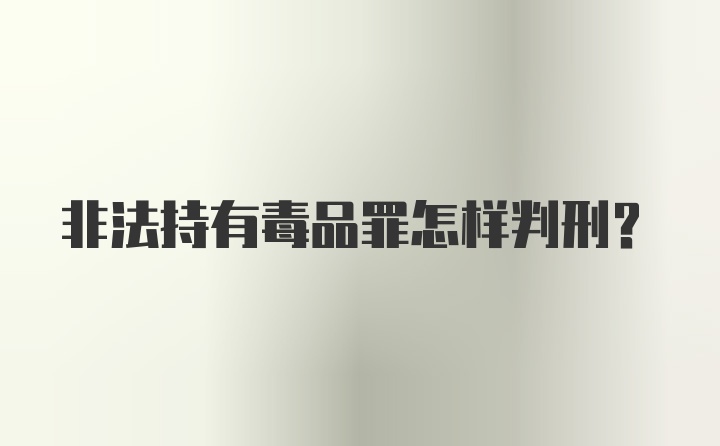 非法持有毒品罪怎样判刑?